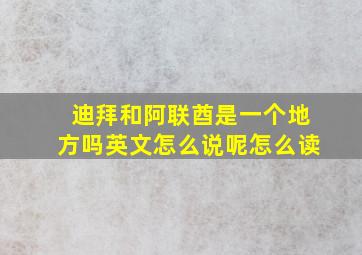 迪拜和阿联酋是一个地方吗英文怎么说呢怎么读